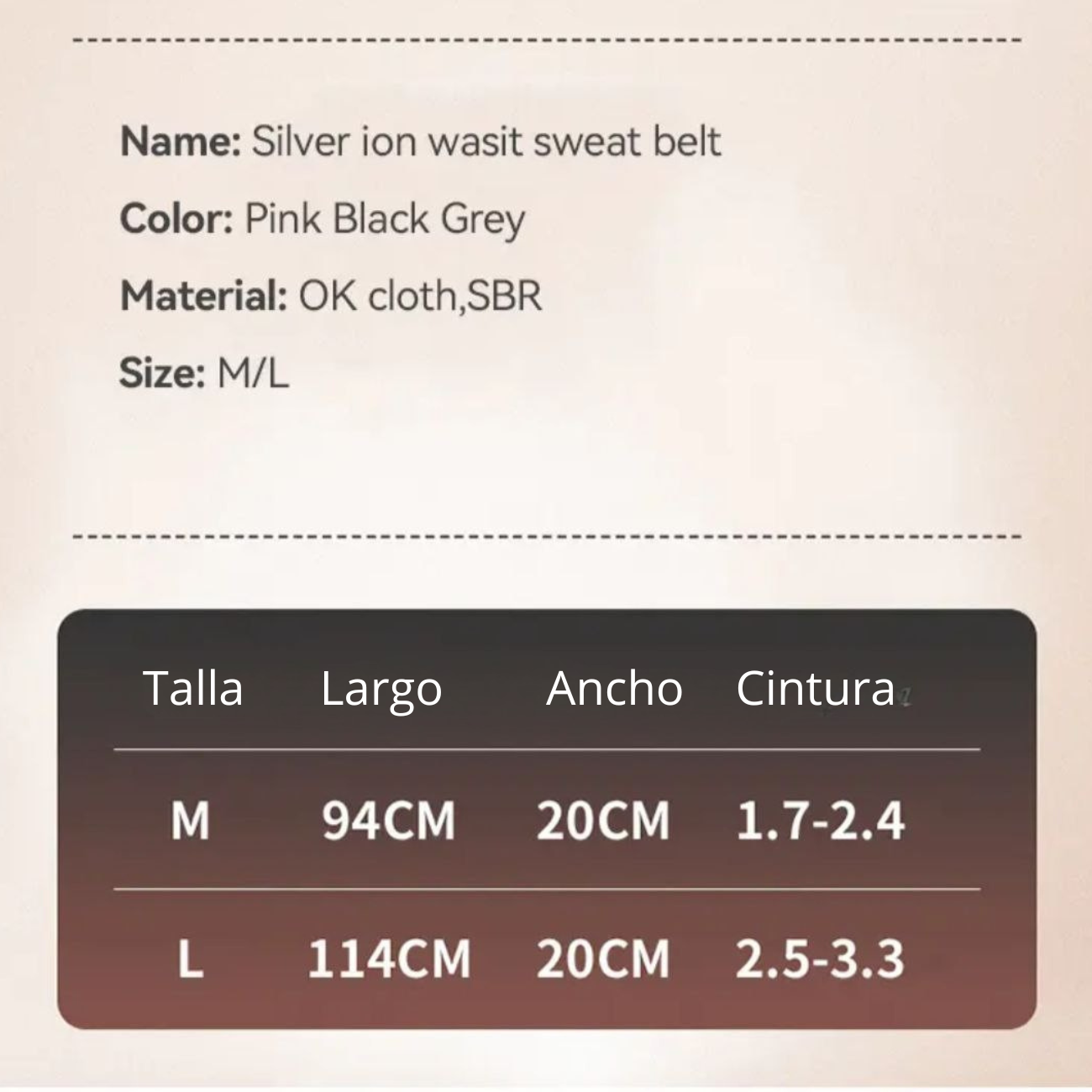 Name: Silver ion wasit sweat belt

Color: Pink Black Grey

Material: OK cloth,SBR

Size: M/L

| Talla | Largo | Ancho | Cintura |
|---|---|---|---|
| M | 94CM | 20CM | 1.7-2.4 |
| L | 114CM | 20CM | 2.5-3.3 |